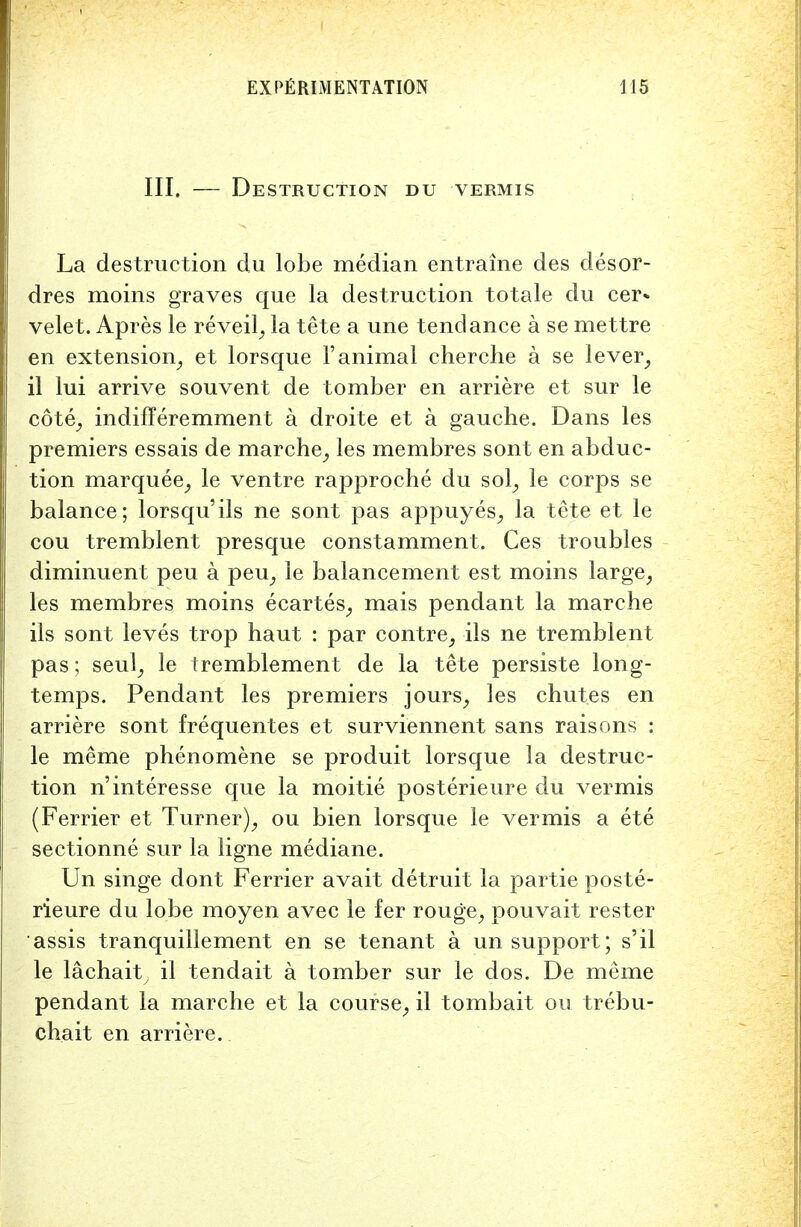 EXPÉRIMENTATION 115

III. — Destruction du vermis

La destruction du lobe médian entraîne des désordres moins graves que la destruction totale du cervelet. Après le réveil, la tête a une tendance à se mettre en extension, et lorsque l'animal cherche à se lever, il lui arrive souvent de tomber en arrière et sur le côté, indifféremment à droite et à gauche. Dans les premiers essais de marche, les membres sont en abduction marquée, le ventre rapproché du sol, le corps se balance; lorsqu'ils ne sont pas appuyés, la tête et le cou tremblent presque constamment. Ces troubles diminuent peu à peu, le balancement est moins large, les membres moins écartés, mais pendant la marche ils sont levés trop haut : par contre, ils ne tremblent pas; seul, le tremblement de la tête persiste longtemps. Pendant les premiers jours, les chutes en arrière sont fréquentes et surviennent sans raisons : le même phénomène se produit lorsque la destruction n'intéresse que la moitié postérieure du vermis (Ferrier et Turner), ou bien lorsque le vermis a été sectionné sur la ligne médiane.

Un singe dont Ferrier avait détruit la partie postérieure du lobe moyen avec le fer rouge, pouvait rester assis tranquillement en se tenant à un support; s'il le lâchait, il tendait à tomber sur le dos. De même pendant la marche et la course, il tombait ou trébuchait en arrière.